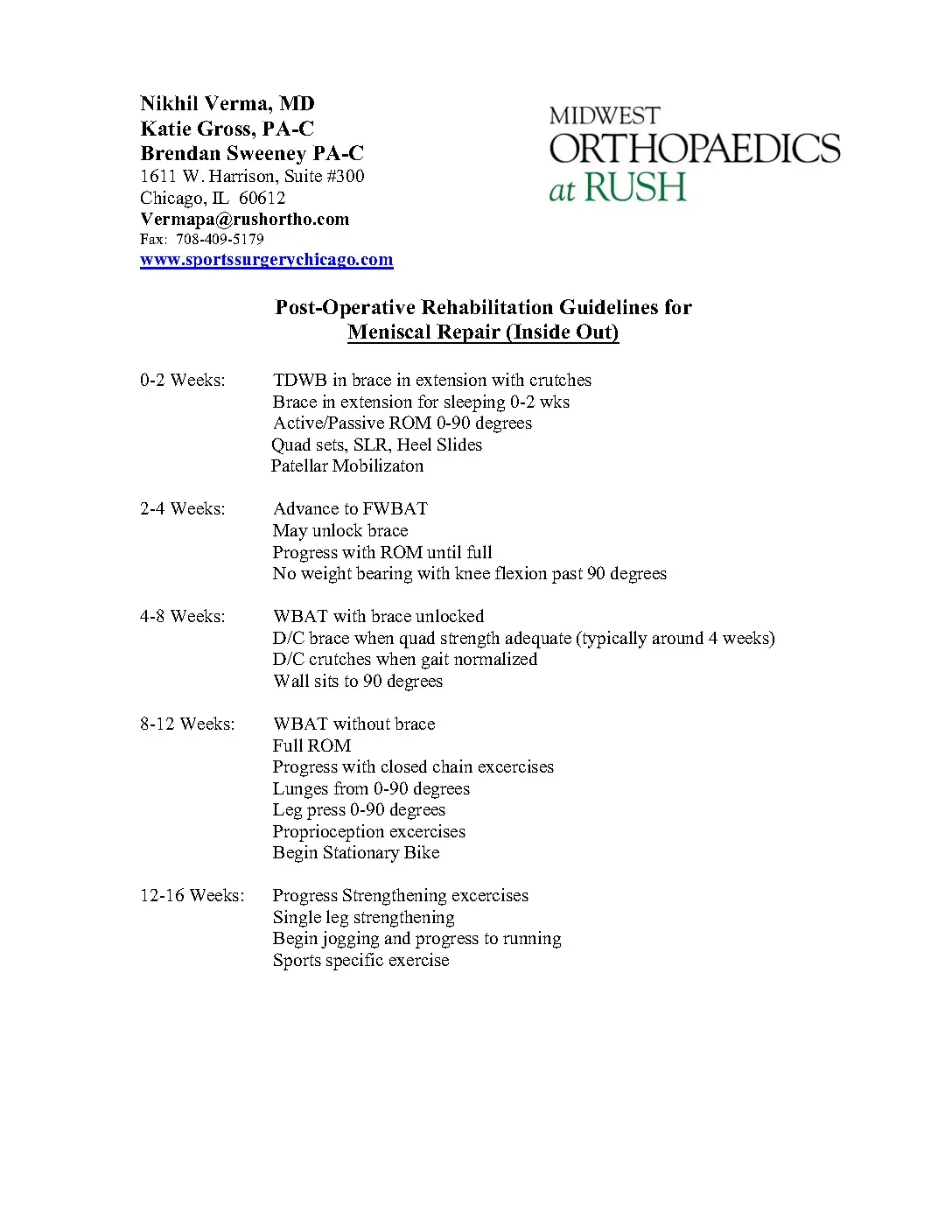 Nikhil Verma, MD
Katie Gross, PA-C
Brendan Sweeney PA-C
1611 W. Harrison, Suite #300
Chicago, IL 60612
Vermapa@rushortho.com
Fax: 708-409-5179
www.sportssurgerychicago.com

MIDWEST
ORTHOPAEDICS
at RUSH

Post-Operative Rehabilitation Guidelines for
Meniscal Repair (Inside Out)

0-2 Weeks: TDWB in brace in extension with crutches
Brace in extension for sleeping 0-2 wks
Active/Passive ROM 0-90 degrees
Quad sets, SLR, Heel Slides
Patellar Mobilizaton

2-4 Weeks: Advance to FWBAT
May unlock brace
Progress with ROM until full
No weight bearing with knee flexion past 90 degrees

4-8 Weeks: WBAT with brace unlocked
D/C brace when quad strength adequate (typically around 4 weeks)
D/C crutches when gait normalized
Wall sits to 90 degrees

8-12 Weeks: WBAT without brace
Full ROM
Progress with closed chain excercises
Lunges from 0-90 degrees
Leg press 0-90 degrees
Proprioception excercises
Begin Stationary Bike

12-16 Weeks: Progress Strengthening excercises
Single leg strengthening
Begin jogging and progress to running
Sports specific exercise